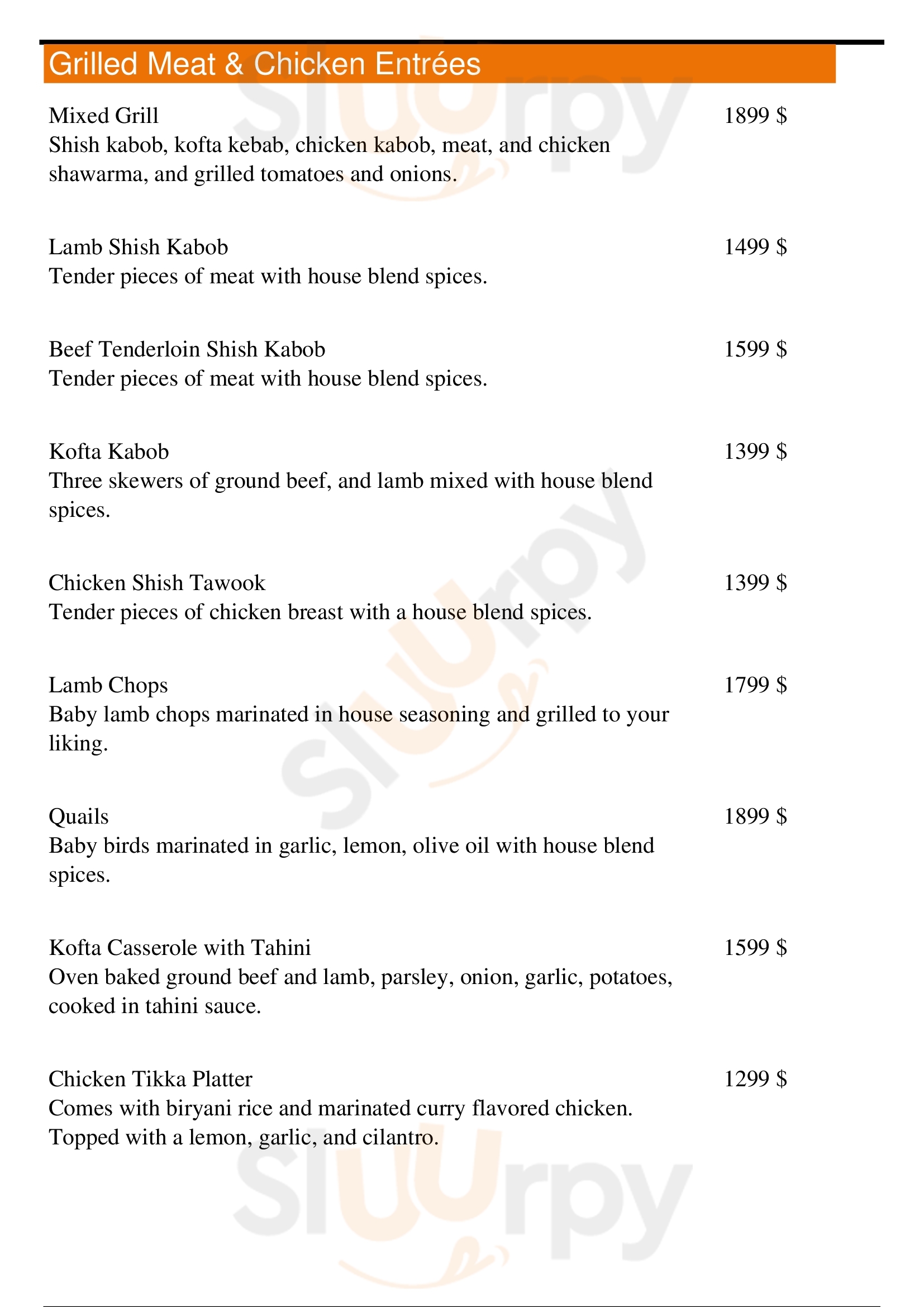 Grilled Meat & Chicken Entrées

Mixed Grill
1899 $
Shish kabob, kofta kebab, chicken kabob, meat, and chicken shawarma, and grilled tomatoes and onions.

Lamb Shish Kabob
1499 $
Tender pieces of meat with house blend spices.

Beef Tenderloin Shish Kabob
1599 $
Tender pieces of meat with house blend spices.

Kofta Kabob
1399 $
Three skewers of ground beef, and lamb mixed with house blend spices.

Chicken Shish Tawook
1399 $
Tender pieces of chicken breast with a house blend spices.

Lamb Chops
1799 $
Baby lamb chops marinated in house seasoning and grilled to your liking.

Quails
1899 $
Baby birds marinated in garlic, lemon, olive oil with house blend spices.

Kofta Casserole with Tahini
1599 $
Oven baked ground beef and lamb, parsley, onion, garlic, potatoes, cooked in tahini sauce.

Chicken Tikka Platter
1299 $
Comes with biryani rice and marinated curry flavored chicken. Topped with a lemon, garlic, and cilantro.

Sluurpy